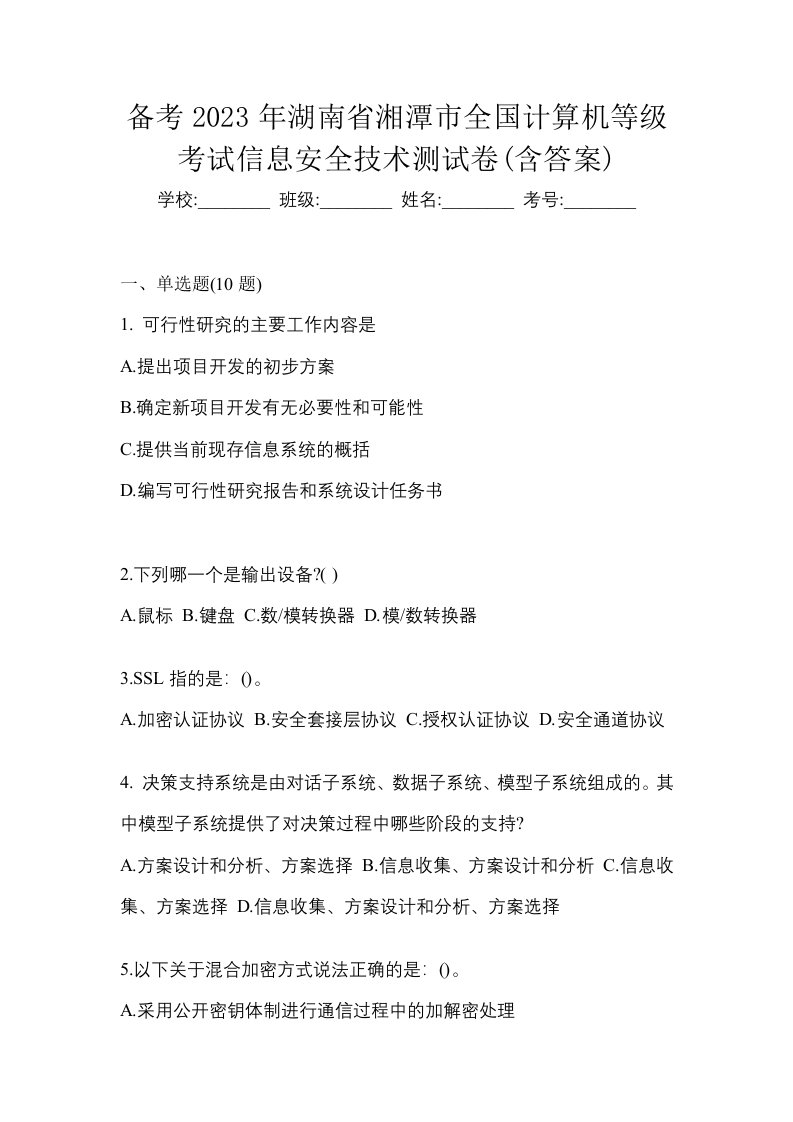 备考 2023 年湖南省湘潭市全国计算机等级考试信息安全技术测试卷(含答案)

学校:________ 班级:________ 姓名:________ 考号:________

一、单选题(10 题)

1. 可行性研究的主要工作内容是

A.提出项目开发的初步方案

B.确定新项目开发有无必要性和可能性

C.提供当前现存信息系统的概括

D.编写可行性研究报告和系统设计任务书

2.下列哪一个是输出设备?( )

A.鼠标 B.键盘 C.数/模转换器 D.模/数转换器

3.SSL 指的是：()。

A.加密认证协议 B.安全套接层协议 C.授权认证协议 D.安全通道协议

4. 决策支持系统是由对话子系统、数据子系统、模型子系统组成的。其中模型子系统提供了对决策过程中哪些阶段的支持?

A.方案设计和分析、方案选择 B.信息收集、方案设计和分析 C.信息收集、方案选择 D.信息收集、方案设计和分析、方案选择

5.以下关于混合加密方式说法正确的是：()。

A.采用公开密钥体制进行通信过程中的加解密处理